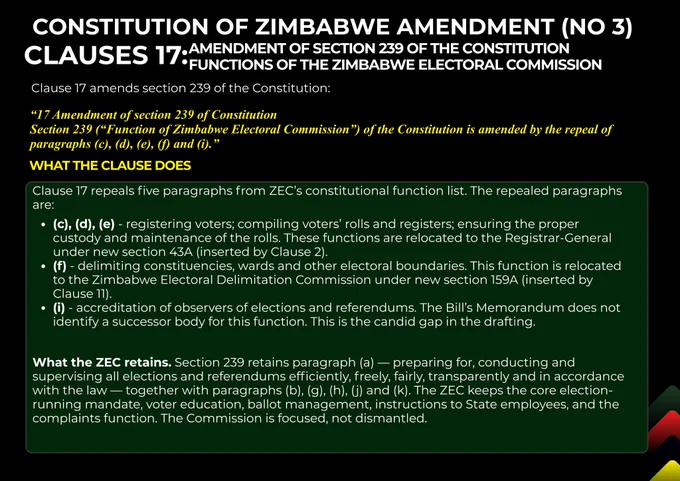 CONSTITUTION OF ZIMBABWE AMENDMENT (NO 3)
CLAUSES 17: AMENDMENT OF SECTION 239 OF THE CONSTITUTION
FUNCTIONS OF THE ZIMBABWE ELECTORAL COMMISSION

Clause 17 amends section 239 of the Constitution:

"17 Amendment of section 239 of Constitution
Section 239 ("Function of Zimbabwe Electoral Commission") of the Constitution is amended by the repeal of paragraphs (c), (d), (e), (f) and (i)."

WHAT THE CLAUSE DOES

Clause 17 repeals five paragraphs from ZEC's constitutional function list. The repealed paragraphs are:

• (c), (d), (e) - registering voters; compiling voters' rolls and registers; ensuring the proper custody and maintenance of the rolls. These functions are relocated to the Registrar-General under new section 43A (inserted by Clause 2).
• (f) - delimiting constituencies, wards and other electoral boundaries. This function is relocated to the Zimbabwe Electoral Delimitation Commission under new section 159A (inserted by Clause 11).
• (i) - accreditation of observers of elections and referendums. The Bill's Memorandum does not identify a successor body for this function. This is the candid gap in the drafting.

What the ZEC retains. Section 239 retains paragraph (a) — preparing for, conducting and supervising all elections and referendums efficiently, freely, fairly, transparently and in accordance with the law — together with paragraphs (b), (g), (h), (j) and (k). The ZEC keeps the core election-running mandate, voter education, ballot management, instructions to State employees, and the complaints function. The Commission is focused, not dismantled.